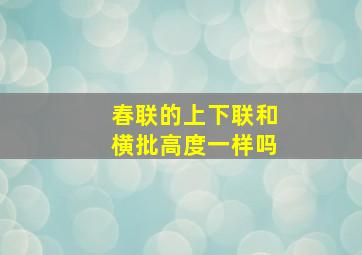 春联的上下联和横批高度一样吗